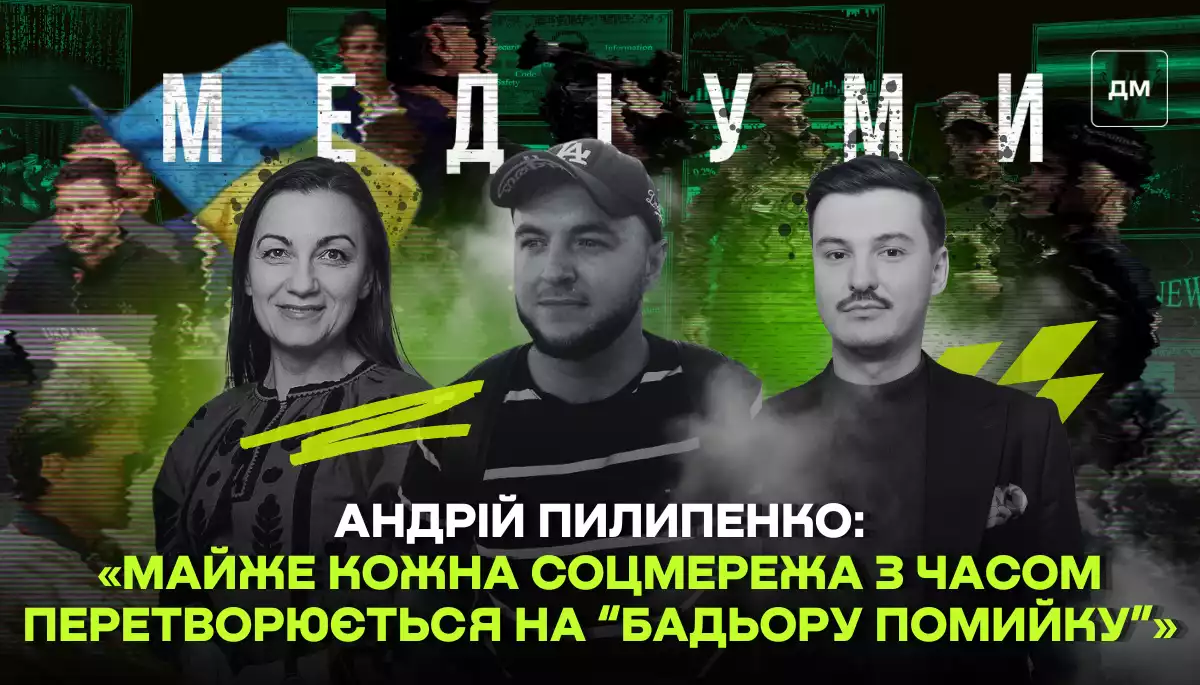 МЕДІУМИ

ДМ

АНДРІЙ ПИЛИПЕНКО:
«МАЙЖЕ КОЖНА СОЦМЕРЕЖА З ЧАСОМ ПЕРЕТВОРЮЄТЬСЯ НА "БАДЬОРУ ПОМИЙКУ"»